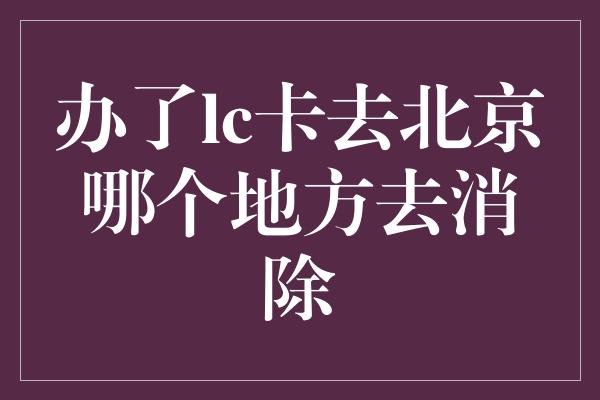 办了lc卡去北京哪个地方去消除